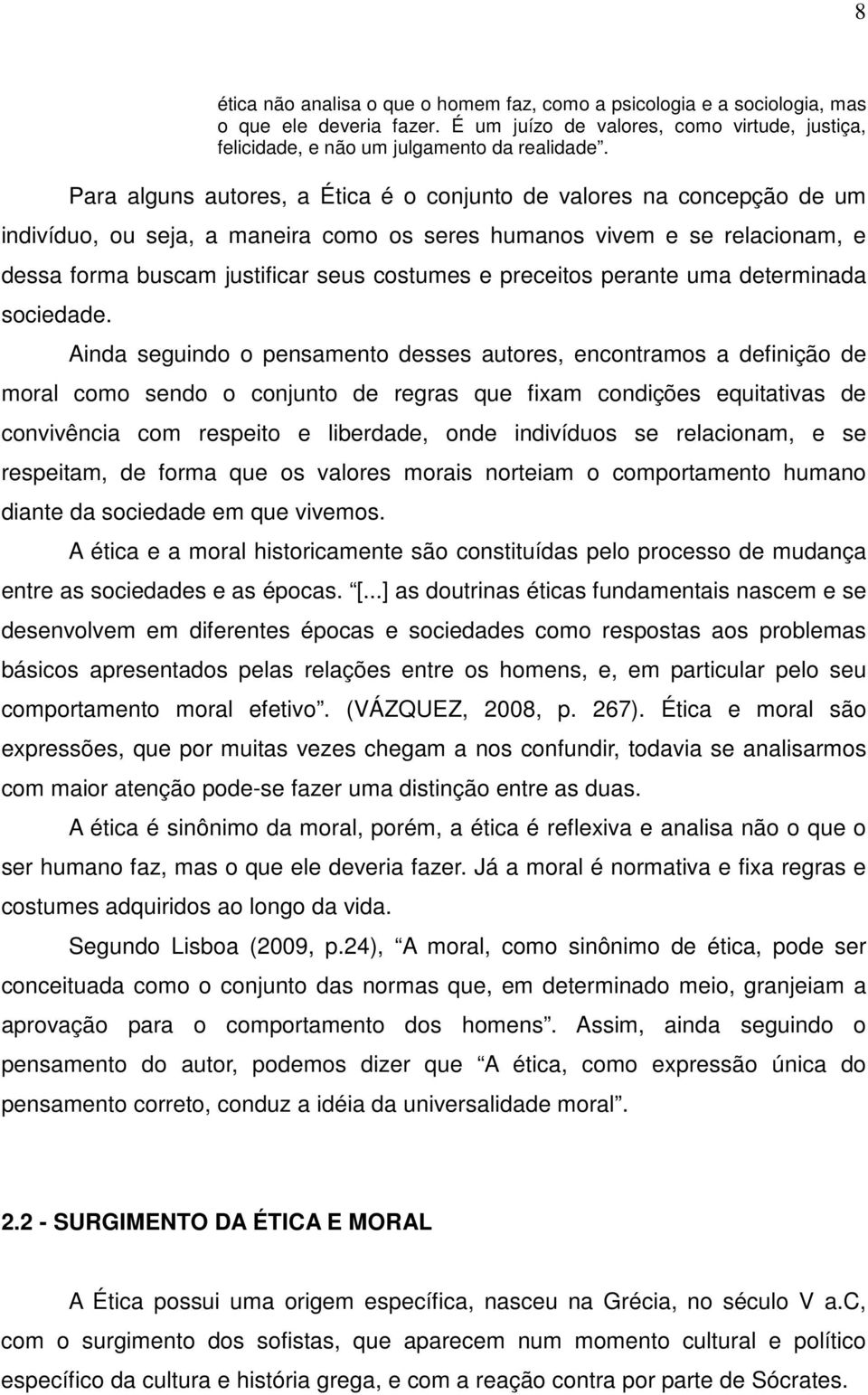 8

ética não analisa o que o homem faz, como a psicologia e a sociologia, mas o que ele deveria fazer. É um juízo de valores, como virtude, justiça, felicidade, e não um julgamento da realidade”.

Para alguns autores, a Ética é o conjunto de valores na concepção de um indivíduo, ou seja, a maneira como os seres humanos vivem e se relacionam, e dessa forma buscam justificar seus costumes e preceitos perante uma determinada sociedade.

Ainda seguindo o pensamento desses autores, encontramos a definição de moral como sendo o conjunto de regras que fixam condições equitativas de convivência com respeito e liberdade, onde indivíduos se relacionam, e se respeitam, de forma que os valores morais norteiam o comportamento humano diante da sociedade em que vivemos.

A ética e a moral historicamente são constituídas pelo processo de mudança entre as sociedades e as épocas. “[...] as doutrinas éticas fundamentais nascem e se desenvolvem em diferentes épocas e sociedades como respostas aos problemas básicos apresentados pelas relações entre os homens, e, em particular pelo seu comportamento moral efetivo”. (VÁZQUEZ, 2008, p. 267). Ética e moral são expressões, que por muitas vezes chegam a nos confundir, todavia se analisarmos com maior atenção pode-se fazer uma distinção entre as duas.

A ética é sinônimo da moral, porém, a ética é reflexiva e analisa não o que o ser humano faz, mas o que ele deveria fazer. Já a moral é normativa e fixa regras e costumes adquiridos ao longo da vida.

Segundo Lisboa (2009, p.24), “A moral, como sinônimo de ética, pode ser conceituada como o conjunto das normas que, em determinado meio, granjeiam a aprovação para o comportamento dos homens”. Assim, ainda seguindo o pensamento do autor, podemos dizer que “A ética, como expressão única do pensamento correto, conduz a idéia da universalidade moral”.

2.2 - SURGIMENTO DA ÉTICA E MORAL

A Ética possui uma origem específica, nasceu na Grécia, no século V a.C, com o surgimento dos sofistas, que aparecem num momento cultural e político específico da cultura e história grega, e com a reação contra por parte de Sócrates.